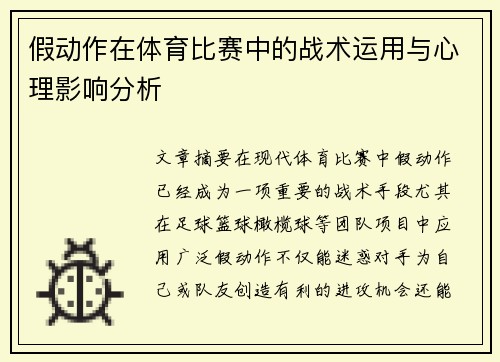 假动作在体育比赛中的战术运用与心理影响分析

文章摘要在现代体育比赛中假动作已经成为一项重要的战术手段尤其在足球篮球橄榄球等团队项目中应用广泛假动作不仅能迷惑对手为自己或队友创造有利的进攻机会还能